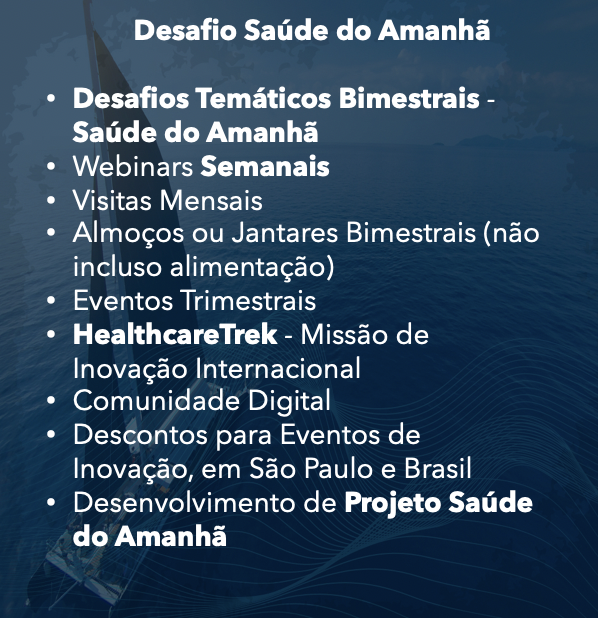 Desafio Saúde do Amanhã

• Desafios Temáticos Bimestrais - Saúde do Amanhã
• Webinars Semanais
• Visitas Mensais
• Almoços ou Jantares Bimestrais (não incluso alimentação)
• Eventos Trimestrais
• HealthcareTrek - Missão de Inovação Internacional
• Comunidade Digital
• Descontos para Eventos de Inovação, em São Paulo e Brasil
• Desenvolvimento de Projeto Saúde do Amanhã